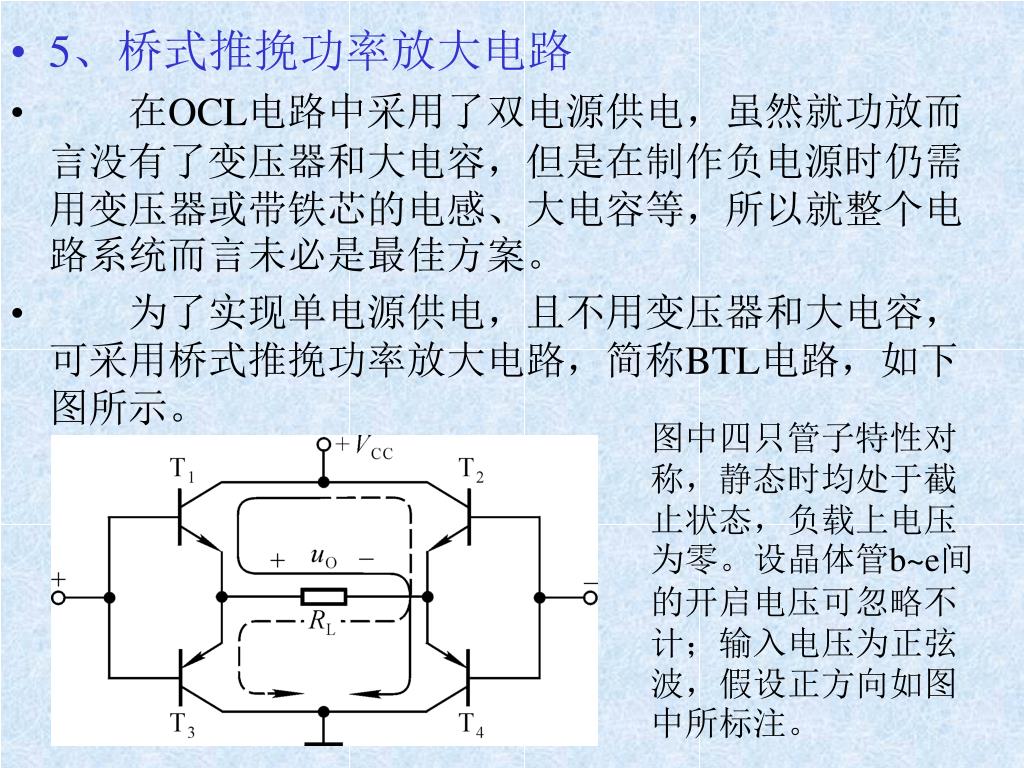 • 5、桥式推挽功率放大电路

• 在OCL电路中采用了双电源供电，虽然就功放而言没有了变压器和大电容，但是在制作负电源时仍需用变压器或带铁芯的电感、大电容等，所以就整个电路系统而言未必是最佳方案。

• 为了实现单电源供电，且不用变压器和大电容，可采用桥式推挽功率放大电路，简称BTL电路，如下图所示。

$+V_{CC}$

$T_1$

$T_2$

$+$ $u_O$ $-$

$+$

$-$

$R_L$

$T_3$

$T_4$

图中四只管子特性对称，静态时均处于截止状态，负载上电压为零。设晶体管b~e间的开启电压可忽略不计；输入电压为正弦波，假设正方向如图中所标注。